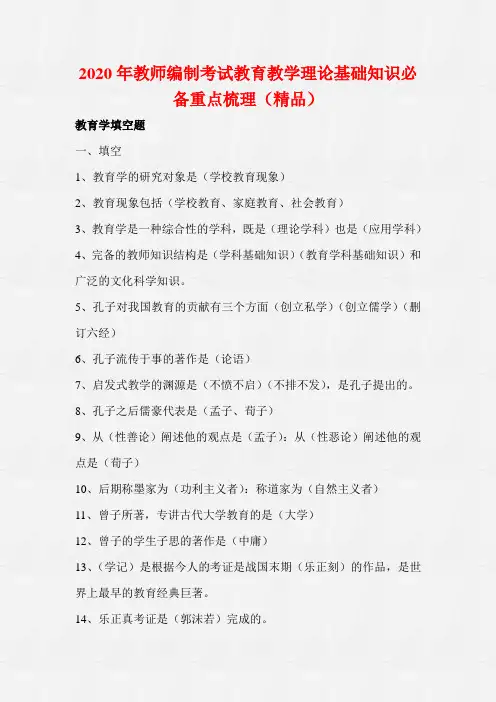 2020 年教师编制考试教育教学理论基础知识必备重点梳理（精品）

教育学填空题

一、填空

1、教育学的研究对象是（学校教育现象）

2、教育现象包括（学校教育、家庭教育、社会教育）

3、教育学是一种综合性的学科，既是（理论学科）也是（应用学科）

4、完备的教师知识结构是（学科基础知识）（教育学科基础知识）和广泛的文化科学知识。

5、孔子对我国教育的贡献有三个方面（创立私学）（创立儒学）（删订六经）

6、孔子流传于事的著作是（论语）

7、启发式教学的渊源是（不愤不启）（不排不发），是孔子提出的。

8、孔子之后儒豪代表是（孟子、荀子）

9、从（性善论）阐述他的观点是（孟子）：从（性恶论）阐述他的观点是（荀子）

10、后期称墨家为（功利主义者）：称道家为（自然主义者）

11、曾子所著，专讲古代大学教育的是（大学）

12、曾子的学生子思的著作是（中庸）

13、（学记）是根据今人的考证是战国末期（乐正刻）的作品，是世界上最早的教育经典巨著。

14、乐正真考证是（郭沫若）完成的。